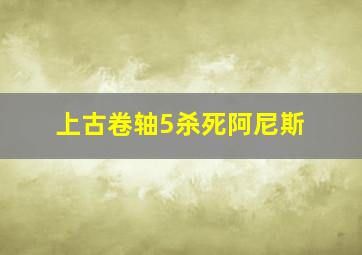 上古卷轴5杀死阿尼斯